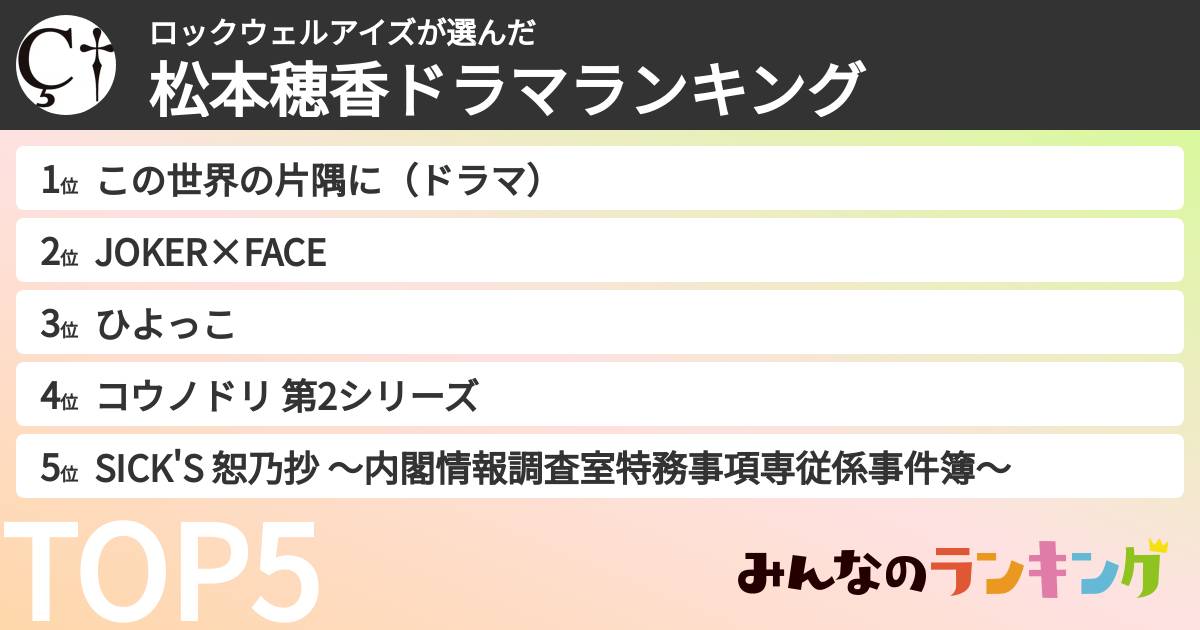 ロックウェルアイズが選んだ
松本穂香ドラマランキング

1位 この世界の片隅に（ドラマ）
2位 JOKER×FACE
3位 ひよっこ
4位 コウノドリ 第2シリーズ
5位 SICK'S 恕乃抄 ～内閣情報調査室特務事項専従係事件簿～

TOP5

みんなのランキング